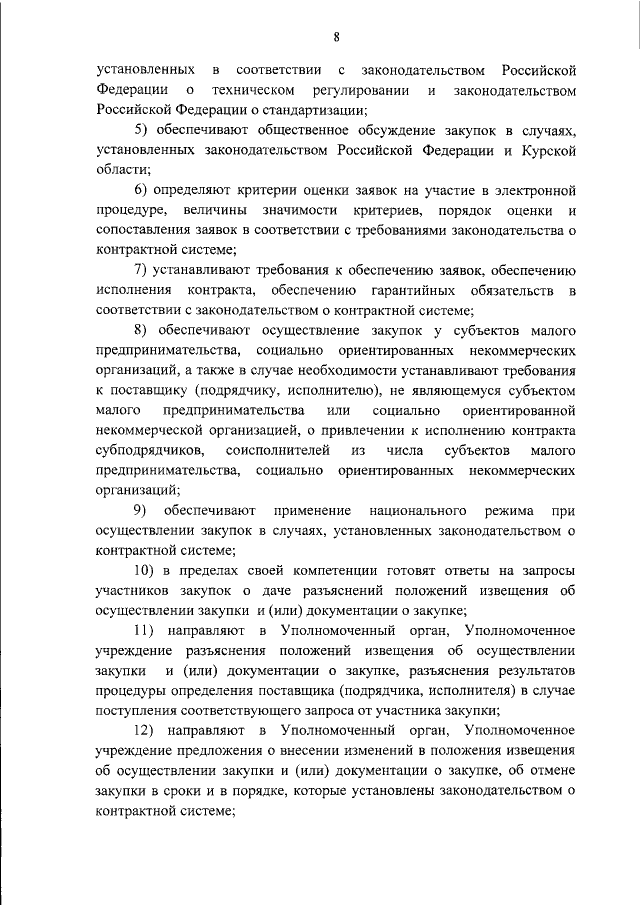 8

установленных в соответствии с законодательством Российской Федерации о техническом регулировании и законодательством Российской Федерации о стандартизации;

5) обеспечивают общественное обсуждение закупок в случаях, установленных законодательством Российской Федерации и Курской области;

6) определяют критерии оценки заявок на участие в электронной процедуре, величины значимости критериев, порядок оценки и сопоставления заявок в соответствии с требованиями законодательства о контрактной системе;

7) устанавливают требования к обеспечению заявок, обеспечению исполнения контракта, обеспечению гарантийных обязательств в соответствии с законодательством о контрактной системе;

8) обеспечивают осуществление закупок у субъектов малого предпринимательства, социально ориентированных некоммерческих организаций, а также в случае необходимости устанавливают требования к поставщику (подрядчику, исполнителю), не являющемуся субъектом малого предпринимательства или социально ориентированной некоммерческой организацией, о привлечении к исполнению контракта субподрядчиков, соисполнителей из числа субъектов малого предпринимательства, социально ориентированных некоммерческих организаций;

9) обеспечивают применение национального режима при осуществлении закупок в случаях, установленных законодательством о контрактной системе;

10) в пределах своей компетенции готовят ответы на запросы участников закупок о даче разъяснений положений извещения об осуществлении закупки и (или) документации о закупке;

11) направляют в Уполномоченный орган, Уполномоченное учреждение разъяснения положений извещения об осуществлении закупки и (или) документации о закупке, разъяснения результатов процедуры определения поставщика (подрядчика, исполнителя) в случае поступления соответствующего запроса от участника закупки;

12) направляют в Уполномоченный орган, Уполномоченное учреждение предложения о внесении изменений в положения извещения об осуществлении закупки и (или) документации о закупке, об отмене закупки в сроки и в порядке, которые установлены законодательством о контрактной системе;